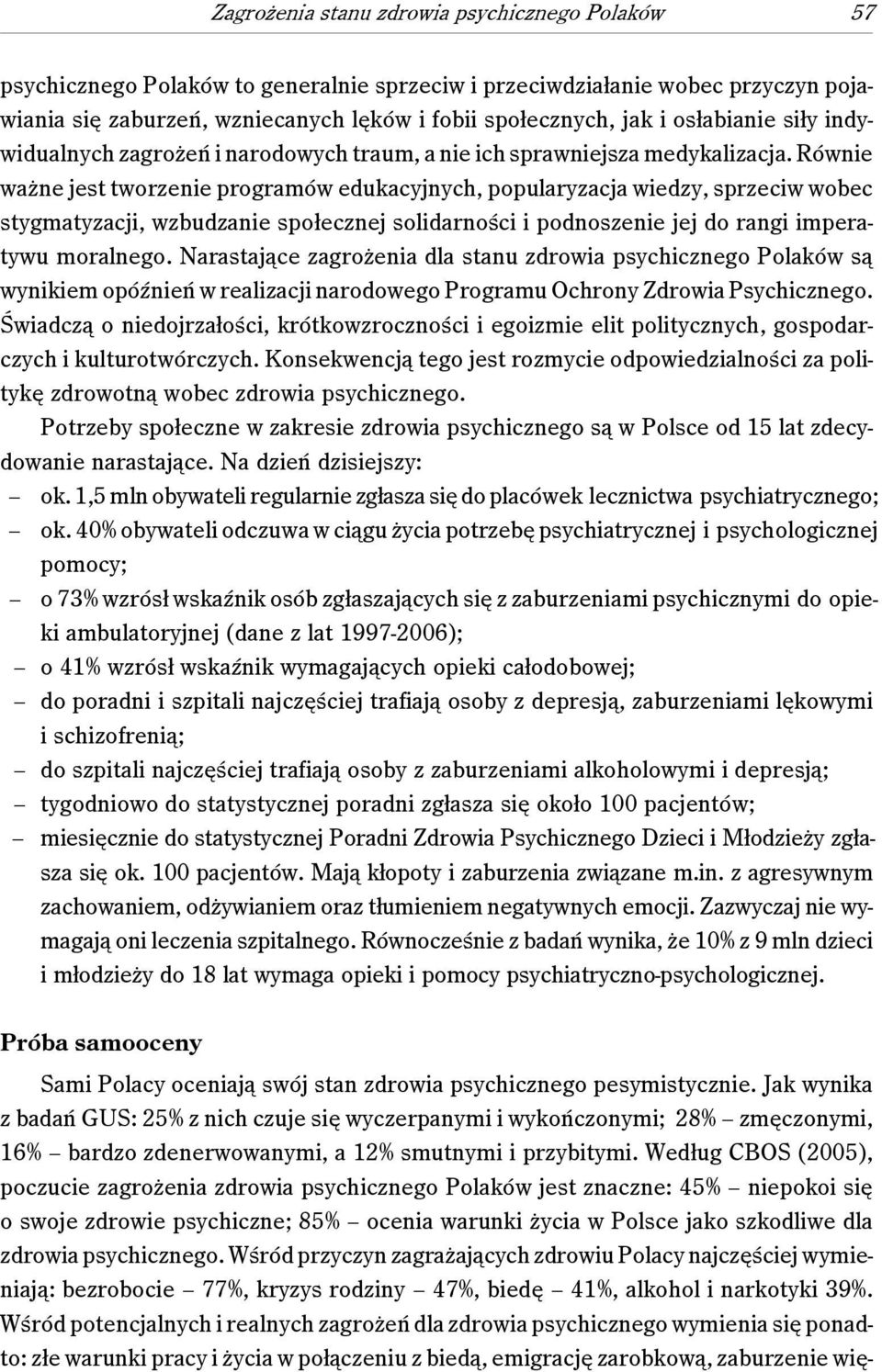 Zagrożenia stanu zdrowia psychicznego Polaków 57

psychicznego Polaków to generalnie sprzeciw i przeciwdziałanie wobec przyczyn pojawiania się zaburzeń, wzniecanych lęków i fobii społecznych, jak i osłabianie siły indywidualnych zagrożeń i narodowych traum, a nie ich sprawniejsza medykalizacja. Równie ważne jest tworzenie programów edukacyjnych, popularyzacja wiedzy, sprzeciw wobec stygmatyzacji, wzbudzanie społecznej solidarności i podnoszenie jej do rangi imperatywu moralnego. Narastające zagrożenia dla stanu zdrowia psychicznego Polaków są wynikiem opóźnień w realizacji narodowego Programu Ochrony Zdrowia Psychicznego. Świadczą o niedojrzałości, krótkowzroczności i egoizmie elit politycznych, gospodarczych i kulturotwórczych. Konsekwencją tego jest rozmycie odpowiedzialności za politykę zdrowotną wobec zdrowia psychicznego.

Potrzeby społeczne w zakresie zdrowia psychicznego są w Polsce od 15 lat zdecydowanie narastające. Na dzień dzisiejszy:
– ok. 1,5 mln obywateli regularnie zgłasza się do placówek lecznictwa psychiatrycznego;
– ok. 40% obywateli odczuwa w ciągu życia potrzebę psychiatrycznej i psychologicznej pomocy;
– o 73% wzrósł wskaźnik osób zgłaszających się z zaburzeniami psychicznymi do opieki ambulatoryjnej (dane z lat 1997-2006);
– o 41% wzrósł wskaźnik wymagających opieki całodobowej;
– do poradni i szpitali najczęściej trafiają osoby z depresją, zaburzeniami lękowymi i schizofrenią;
– do szpitali najczęściej trafiają osoby z zaburzeniami alkoholowymi i depresją;
– tygodniowo do statystycznej poradni zgłasza się około 100 pacjentów;
– miesięcznie do statystycznej Poradni Zdrowia Psychicznego Dzieci i Młodzieży zgłasza się ok. 100 pacjentów. Mają kłopoty i zaburzenia związane m.in. z agresywnym zachowaniem, odżywianiem oraz tłumieniem negatywnych emocji. Zazwyczaj nie wymagają oni leczenia szpitalnego. Równocześnie z badań wynika, że 10% z 9 mln dzieci i młodzieży do 18 lat wymaga opieki i pomocy psychiatryczno-psychologicznej.

Próba samooceny

Sami Polacy oceniają swój stan zdrowia psychicznego pesymistycznie. Jak wynika z badań GUS: 25% z nich czuje się wyczerpanymi i wykończonymi; 28% – zmęczonymi, 16% – bardzo zdenerwowanymi, a 12% smutnymi i przybitymi. Według CBOS (2005), poczucie zagrożenia zdrowia psychicznego Polaków jest znaczne: 45% – niepokoi się o swoje zdrowie psychiczne; 85% – ocenia warunki życia w Polsce jako szkodliwe dla zdrowia psychicznego. Wśród przyczyn zagrażających zdrowiu Polacy najczęściej wymieniają: bezrobocie – 77%, kryzys rodziny – 47%, biedę – 41%, alkohol i narkotyki 39%. Wśród potencjalnych i realnych zagrożeń dla zdrowia psychicznego wymienia się ponadto: złe warunki pracy i życia w połączeniu z biedą, emigrację zarobkową, zaburzenie wię-